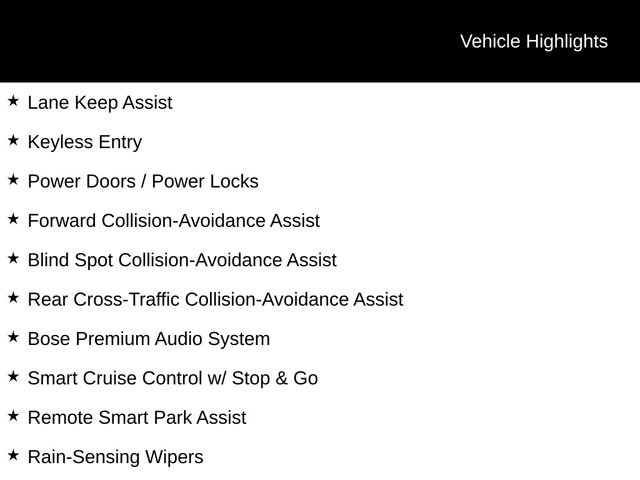 Vehicle Highlights

★ Lane Keep Assist

★ Keyless Entry

★ Power Doors / Power Locks

★ Forward Collision-Avoidance Assist

★ Blind Spot Collision-Avoidance Assist

★ Rear Cross-Traffic Collision-Avoidance Assist

★ Bose Premium Audio System

★ Smart Cruise Control w/ Stop & Go

★ Remote Smart Park Assist

★ Rain-Sensing Wipers